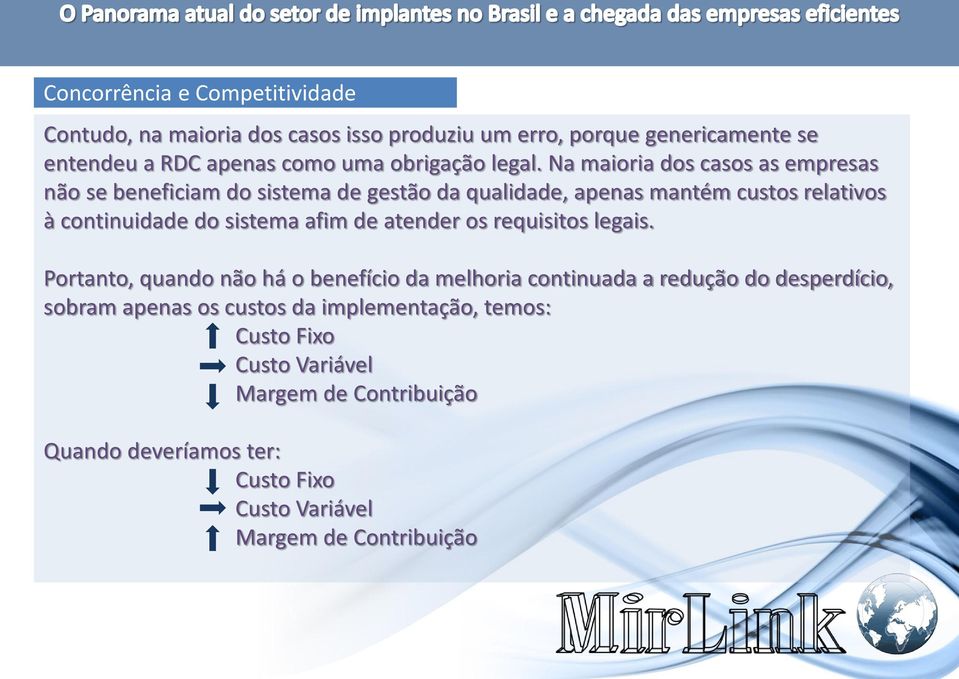 O Panorama atual do setor de implantes no Brasil e a chegada das empresas eficientes

Concorrência e Competitividade

Contudo, na maioria dos casos isso produziu um erro, porque genericamente se entendeu a RDC apenas como uma obrigação legal. Na maioria dos casos as empresas não se beneficiam do sistema de gestão da qualidade, apenas mantém custos relativos à continuidade do sistema afim de atender os requisitos legais.

Portanto, quando não há o benefício da melhoria continuada a redução do desperdício, sobram apenas os custos da implementação, temos:
Custo Fixo
Custo Variável
Margem de Contribuição

Quando deveríamos ter:
Custo Fixo
Custo Variável
Margem de Contribuição

MirLink